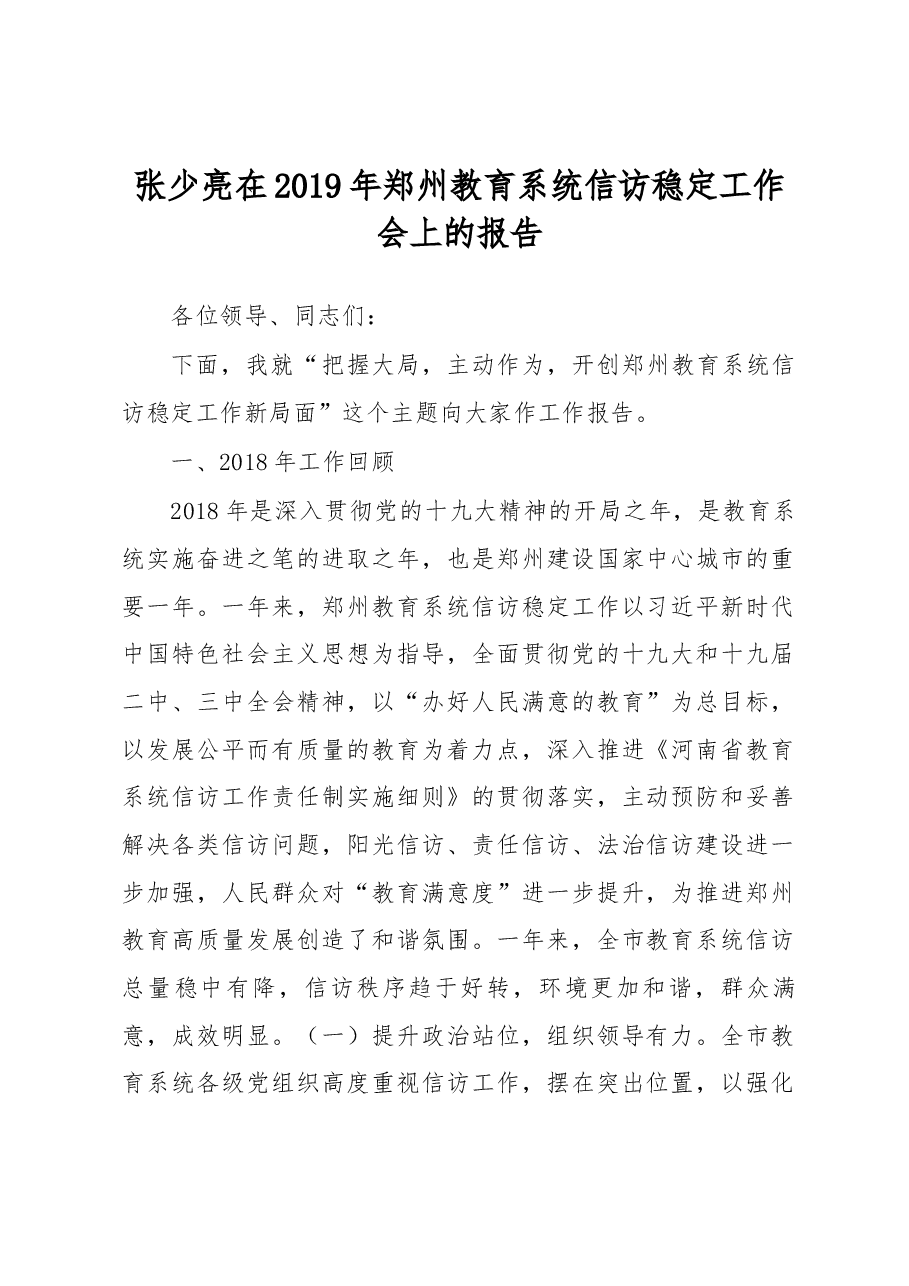 张少亮在2019年郑州教育系统信访稳定工作会上的报告

各位领导、同志们：

下面，我就“把握大局，主动作为，开创郑州教育系统信访稳定工作新局面”这个主题向大家作工作报告。

一、2018年工作回顾

2018年是深入贯彻党的十九大精神的开局之年，是教育系统实施奋进之笔的进取之年，也是郑州建设国家中心城市的重要一年。一年来，郑州教育系统信访稳定工作以习近平新时代中国特色社会主义思想为指导，全面贯彻党的十九大和十九届二中、三中全会精神，以“办好人民满意的教育”为总目标，以发展公平而有质量的教育为着力点，深入推进《河南省教育系统信访工作责任制实施细则》的贯彻落实，主动预防和妥善解决各类信访问题，阳光信访、责任信访、法治信访建设进一步加强，人民群众对“教育满意度”进一步提升，为推进郑州教育高质量发展创造了和谐氛围。一年来，全市教育系统信访总量稳中有降，信访秩序趋于好转，环境更加和谐，群众满意，成效明显。（一）提升政治站位，组织领导有力。全市教育系统各级党组织高度重视信访工作，摆在突出位置，以强化